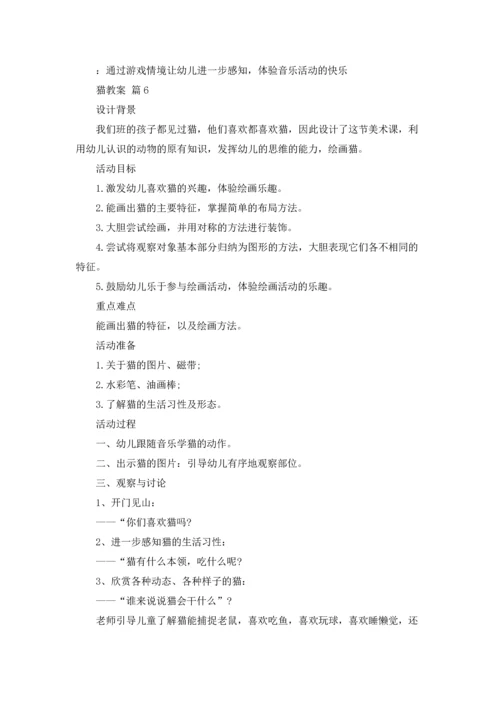 ：通过游戏情境让幼儿进一步感知，体验音乐活动的快乐

猫教案 篇6

设计背景

我们班的孩子都见过猫，他们喜欢都喜欢猫，因此设计了这节美术课，利用幼儿认识的动物的原有知识，发挥幼儿的思维的能力，绘画猫。

活动目标

1.激发幼儿喜欢猫的兴趣，体验绘画乐趣。

2.能画出猫的主要特征，掌握简单的布局方法。

3.大胆尝试绘画，并用对称的方法进行装饰。

4.尝试将观察对象基本部分归纳为图形的方法，大胆表现它们各不相同的特征。

5.鼓励幼儿乐于参与绘画活动，体验绘画活动的乐趣。

重点难点

能画出猫的特征，以及绘画方法。

活动准备

1.关于猫的图片、磁带；

2.水彩笔、油画棒；

3.了解猫的生活习性及形态。

活动过程

一、幼儿跟随音乐学猫的动作。

二、出示猫的图片：引导幼儿有序地观察部位。

三、观察与讨论

1、开门见山：

——“你们喜欢猫吗？

2、进一步感知猫的生活习性：

——“猫有什么本领，吃什么呢？

3、欣赏各种动态、各种样子的猫：

——“谁来说说猫会干什么”？

老师引导儿童了解猫能捕捉老鼠，喜欢吃鱼，喜欢玩球，喜欢睡懒觉，还